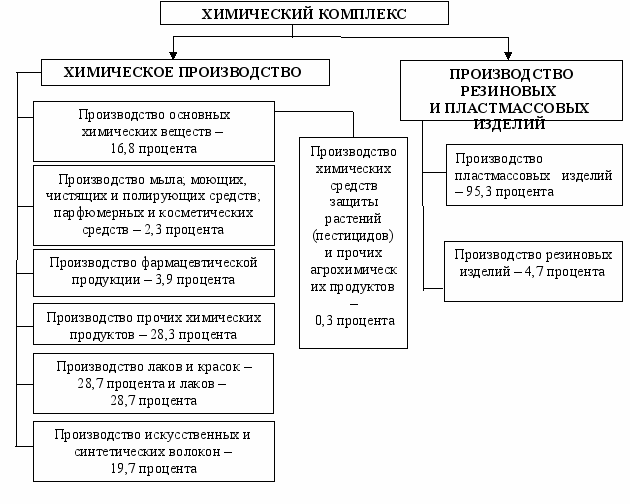 ХИМИЧЕСКИЙ КОМПЛЕКС

ХИМИЧЕСКОЕ ПРОИЗВОДСТВО

Производство основных химических веществ – 16,8 процента

Производство мыла; моющих, чистящих и полирующих средств; парфюмерных и косметических средств – 2,3 процента

Производство фармацевтической продукции – 3,9 процента

Производство прочих химических продуктов – 28,3 процента

Производство лаков и красок – 28,7 процента и лаков – 28,7 процента

Производство искусственных и синтетических волокон – 19,7 процента

Производство химических средств защиты растений (пестицидов) и прочих агрохимических продуктов – 0,3 процента

ПРОИЗВОДСТВО РЕЗИНОВЫХ И ПЛАСТМАССОВЫХ ИЗДЕЛИЙ

Производство пластмассовых изделий – 95,3 процента

Производство резиновых изделий – 4,7 процента